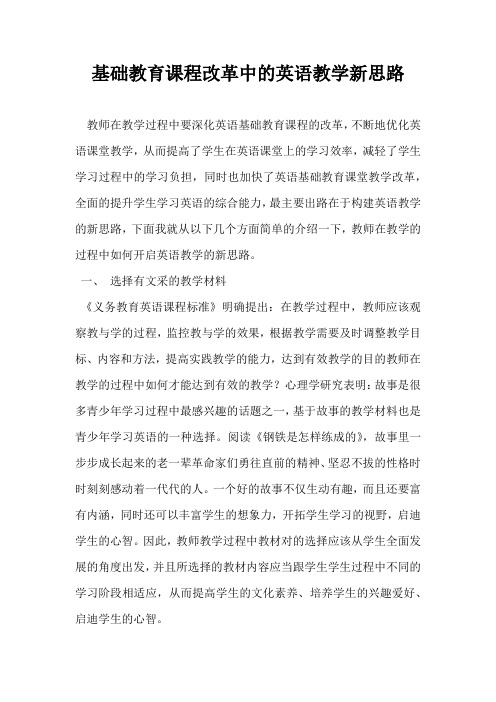 基础教育课程改革中的英语教学新思路

教师在教学过程中要深化英语基础教育课程的改革，不断地优化英语课堂教学，从而提高了学生在英语课堂上的学习效率，减轻了学生学习过程中的学习负担，同时也加快了英语基础教育课堂教学改革，全面的提升学生学习英语的综合能力，最主要出路在于构建英语教学的新思路，下面我就从以下几个方面简单的介绍一下，教师在教学的过程中如何开启英语教学的新思路。

一、 选择有文采的教学材料

《义务教育英语课程标准》明确提出：在教学过程中，教师应该观察教与学的过程，监控教与学的效果，根据教学需要及时调整教学目标、内容和方法，提高实践教学的能力，达到有效教学的目的教师在教学的过程中如何才能达到有效的教学？心理学研究表明：故事是很多青少年学习过程中最感兴趣的话题之一，基于故事的教学材料也是青少年学习英语的一种选择。阅读《钢铁是怎样练成的》，故事里一步步成长起来的老一辈革命家们勇往直前的精神、坚忍不拔的性格时时刻刻感动着一代代的人。一个好的故事不仅生动有趣，而且还要富有内涵，同时还可以丰富学生的想象力，开拓学生学习的视野，启迪学生的心智。因此，教师教学过程中教材对的选择应该从学生全面发展的角度出发，并且所选择的教材内容应当跟学生学生过程中不同的学习阶段相适应，从而提高学生的文化素养、培养学生的兴趣爱好、启迪学生的心智。